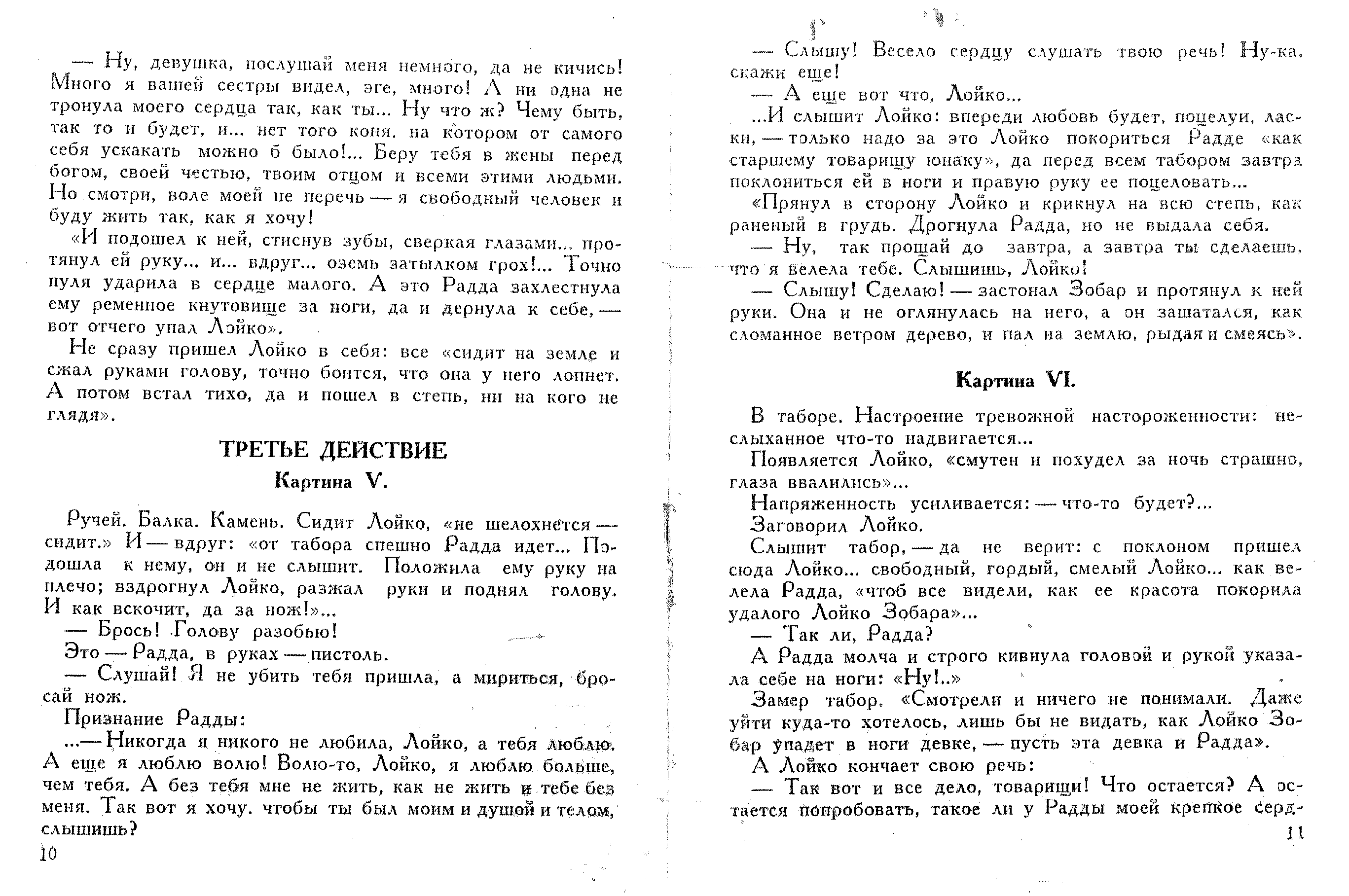 — Ну, девушка, послушай меня немного, да не кичись! Много я вашей сестры видел, эге, много! А ни одна не тронула моего сердца так, как ты... Ну что ж? Чему быть, так то и будет, и... нет того коня. на котором от самого себя ускакать можно б было!... Беру тебя в жены перед богом, своей честью, твоим отцом и всеми этими людьми. Но смотри, воле моей не перечь — я свободный человек и буду жить так, как я хочу!

«И подошел к ней, стиснув зубы, сверкая глазами... протянул ей руку... и... вдруг... оземь затылком грох!... Точно пуля ударила в сердце малого. А это Радда захлестнула ему ременное кнутовище за ноги, да и дернула к себе, — вот отчего упал Лэйко».

Не сразу пришел Лойко в себя: все «сидит на земле и сжал руками голову, точно боится, что она у него лопнет. А потом встал тихо, да и пошел в степь, ни на кого не глядя».

ТРЕТЬЕ ДЕЙСТВИЕ

Картина V.

Ручей. Балка. Камень. Сидит Лойко, «не шелохнется — сидит.» И — вдруг: «от табора спешно Радда идет... Пэдошла к нему, он и не слышит. Положила ему руку на плечо; вздрогнул Лойко, разжал руки и поднял голову. И как вскочит, да за нож!»...

— Брось! Голову разобью!

Это — Радда, в руках — пистоль.

— Слушай! Я не убить тебя пришла, а мириться, бросай нож.

Признание Радды:

...— Никогда я никого не любила, Лойко, а тебя люблю. А еще я люблю волю! Волю-то, Лойко, я люблю больше, чем тебя. А без тебя мне не жить, как не жить и тебе без меня. Так вот я хочу. чтобы ты был моим и душой и телом, слышишь?

10

— Слышу! Весело сердцу слушать твою речь! Ну-ка, скажи еще!

— А еще вот что, Лойко...

...И слышит Лойко: впереди любовь будет, поцелуи, ласки, — только надо за это Лойко покориться Радде «как старшему товарищу юнаку», да перед всем табором завтра поклониться ей в ноги и правую руку ее поцеловать...

«Прянул в сторону Лойко и крикнул на всю степь, как раненый в грудь. Дрогнула Радда, но не выдала себя.

— Ну, так прощай до завтра, а завтра ты сделаешь, что я велела тебе. Слышишь, Лойко!

— Слышу! Сделаю! — застонал Зобар и протянул к ней руки. Она и не оглянулась на него, а он зашатался, как сломанное ветром дерево, и пал на землю, рыдая и смеясь».

Картина VI.

В таборе. Настроение тревожной настороженности: неслыханное что-то надвигается...

Появляется Лойко, «смутен и похудел за ночь страшно, глаза ввалились»...

Напряженность усиливается: — что-то будет?...

Заговорил Лойко.

Слышит табор, — да не верит: с поклоном пришел сюда Лойко... свободный, гордый, смелый Лойко... как велела Радда, «чтоб все видели, как ее красота покорила удалого Лойко Зобара»...

— Так ли, Радда?

А Радда молча и строго кивнула головой и рукой указала себе на ноги: «Ну!..»

Замер табор. «Смотрели и ничего не понимали. Даже уйти куда-то хотелось, лишь бы не видать, как Лойко Зобар упадет в ноги девке, — пусть эта девка и Радда».

А Лойко кончает свою речь:

— Так вот и все дело, товарищи! Что остается? А остается попробовать, такое ли у Радды моей крепкое серд-

11